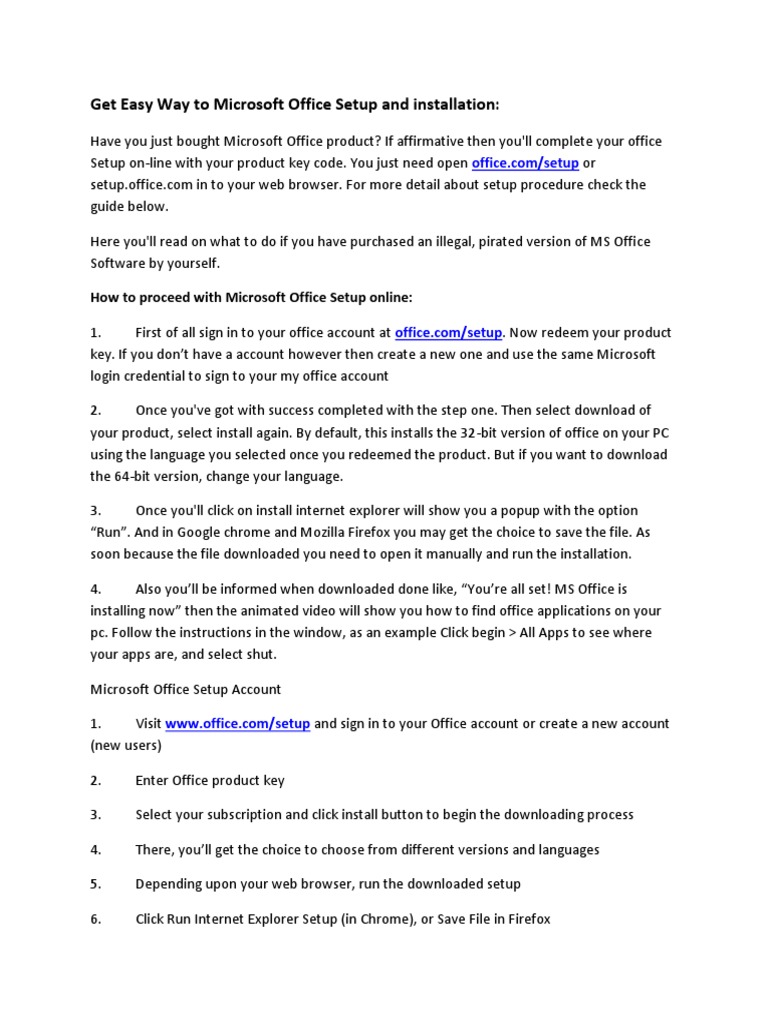 Get Easy Way to Microsoft Office Setup and installation:

Have you just bought Microsoft Office product? If affirmative then you'll complete your office Setup on-line with your product key code. You just need open office.com/setup or setup.office.com in to your web browser. For more detail about setup procedure check the guide below.

Here you'll read on what to do if you have purchased an illegal, pirated version of MS Office Software by yourself.

How to proceed with Microsoft Office Setup online:

1. First of all sign in to your office account at office.com/setup. Now redeem your product key. If you don't have a account however then create a new one and use the same Microsoft login credential to sign to your my office account

2. Once you've got with success completed with the step one. Then select download of your product, select install again. By default, this installs the 32-bit version of office on your PC using the language you selected once you redeemed the product. But if you want to download the 64-bit version, change your language.

3. Once you'll click on install internet explorer will show you a popup with the option "Run". And in Google chrome and Mozilla Firefox you may get the choice to save the file. As soon because the file downloaded you need to open it manually and run the installation.

4. Also you'll be informed when downloaded done like, "You're all set! MS Office is installing now" then the animated video will show you how to find office applications on your pc. Follow the instructions in the window, as an example Click begin > All Apps to see where your apps are, and select shut.

Microsoft Office Setup Account

1. Visit www.office.com/setup and sign in to your Office account or create a new account (new users)

2. Enter Office product key

3. Select your subscription and click install button to begin the downloading process

4. There, you'll get the choice to choose from different versions and languages

5. Depending upon your web browser, run the downloaded setup

6. Click Run Internet Explorer Setup (in Chrome), or Save File in Firefox